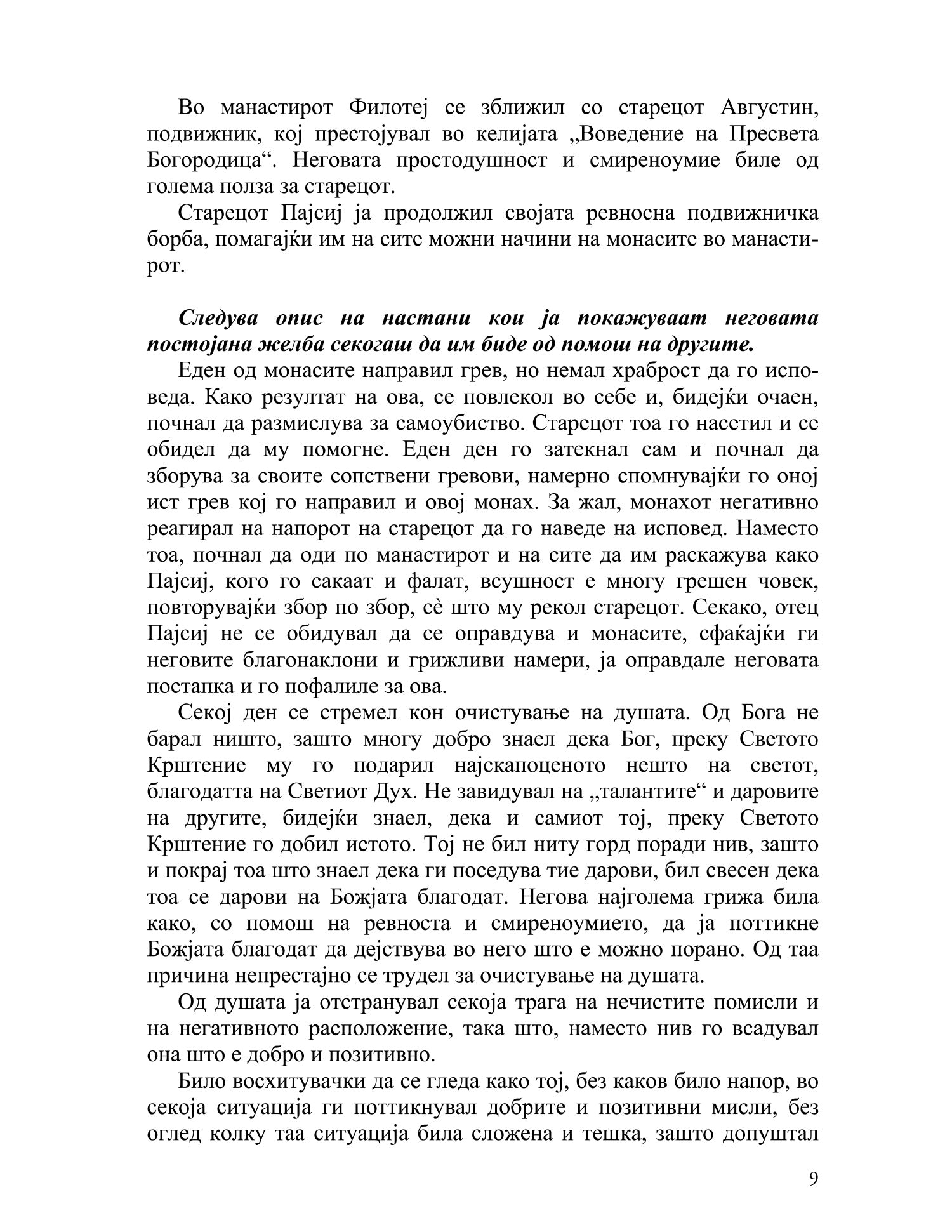 Во манастирот Филотеј се зближил со старецот Августин, подвижник, кој престојувал во келијата „Воведение на Пресвета Богородица“. Неговата простодушност и смиреноумие биле од голема полза за старецот.

Старецот Пајсиј ја продолжил својата ревносна подвижничка борба, помагајќи им на сите можни начини на монасите во манастирот.

Следува опис на настани кои ја покажуваат неговата постојана желба секогаш да им биде од помош на другите.

Еден од монасите направил грев, но немал храброст да го исповеда. Како резултат на ова, се повлекол во себе и, бидејќи очаен, почнал да размислува за самоубиство. Старецот тоа го насетил и се обидел да му помогне. Еден ден го затекнал сам и почнал да зборува за своите сопствени гревови, намерно спомнувајќи го оној ист грев кој го направил и овој монах. За жал, монахот негативно реагирал на напорот на старецот да го наведе на исповед. Наместо тоа, почнал да оди по манастирот и на сите да им раскажува како Пајсиј, кого го сакаат и фалат, всушност е многу грешен човек, повторувајќи збор по збор, сѐ што му рекол старецот. Секако, отец Пајсиј не се обидувал да се оправдува и монасите, сфаќајќи ги неговите благонаклони и грижливи намери, ја оправдале неговата постапка и го пофалиле за ова.

Секој ден се стремел кон очистување на душата. Од Бога не барал ништо, зашто многу добро знаел дека Бог, преку Светото Крштение му го подарил најскапоценото нешто на светот, благодатта на Светиот Дух. Не завидувал на „талантите“ и даровите на другите, бидејќи знаел, дека и самиот тој, преку Светото Крштение го добил истото. Тој не бил ниту горд поради нив, зашто и покрај тоа што знаел дека ги поседува тие дарови, бил свесен дека тоа се дарови на Божјата благодат. Негова најголема грижа била како, со помош на ревноста и смиреноумието, да ја поттикне Божјата благодат да дејствува во него што е можно порано. Од таа причина непрестајно се трудел за очистување на душата.

Од душата ја отстранувал секоја трага на нечистите помисли и на негативното расположение, така што, наместо нив го всадувал она што е добро и позитивно.

Било восхитувачки да се гледа како тој, без каков било напор, во секоја ситуација ги поттикнувал добрите и позитивни мисли, без оглед колку таа ситуација била сложена и тешка, зашто допуштал

9